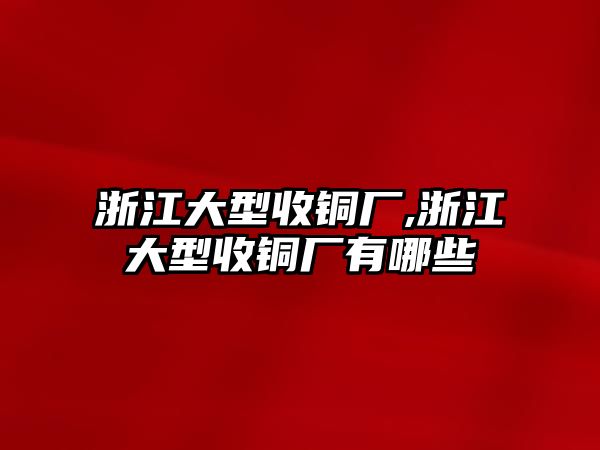 浙江大型收铜厂,浙江大型收铜厂有哪些